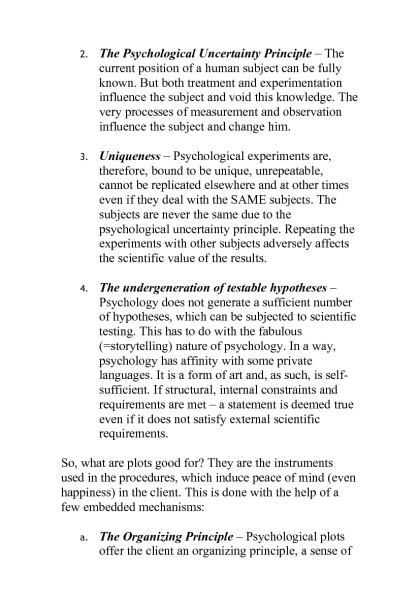 2. The Psychological Uncertainty Principle – The current position of a human subject can be fully known. But both treatment and experimentation influence the subject and void this knowledge. The very processes of measurement and observation influence the subject and change him.

3. Uniqueness – Psychological experiments are, therefore, bound to be unique, unrepeatable, cannot be replicated elsewhere and at other times even if they deal with the SAME subjects. The subjects are never the same due to the psychological uncertainty principle. Repeating the experiments with other subjects adversely affects the scientific value of the results.

4. The undergeneration of testable hypotheses – Psychology does not generate a sufficient number of hypotheses, which can be subjected to scientific testing. This has to do with the fabulous (=storytelling) nature of psychology. In a way, psychology has affinity with some private languages. It is a form of art and, as such, is self-sufficient. If structural, internal constraints and requirements are met – a statement is deemed true even if it does not satisfy external scientific requirements.

So, what are plots good for? They are the instruments used in the procedures, which induce peace of mind (even happiness) in the client. This is done with the help of a few embedded mechanisms:

a. The Organizing Principle – Psychological plots offer the client an organizing principle, a sense of